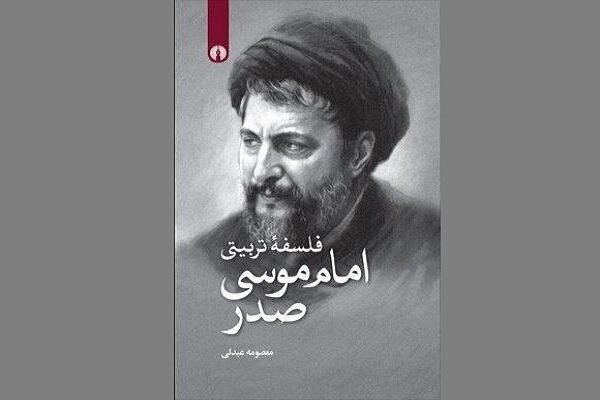 فلسفهٔ تربیتی
امام موسی
صدر

معصومه عبدلی